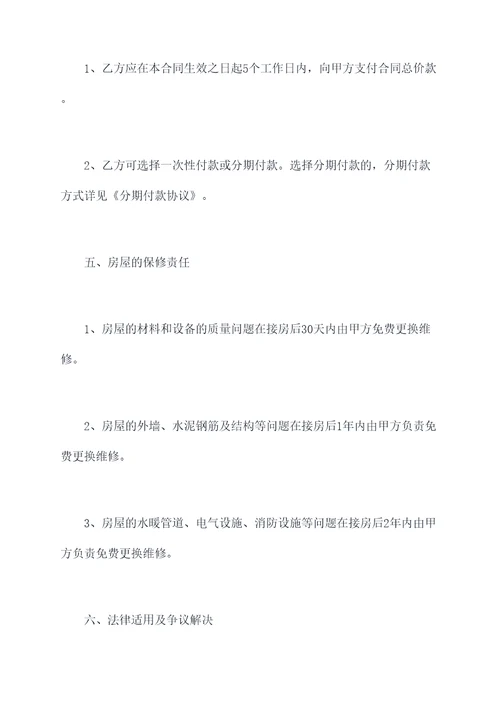 1、乙方应在本合同生效之日起5个工作日内，向甲方支付合同总价款。

2、乙方可选择一次性付款或分期付款。选择分期付款的，分期付款方式详见《分期付款协议》。

五、房屋的保修责任

1、房屋的材料和设备的质量问题在接房后30天内由甲方免费更换维修。

2、房屋的外墙、水泥钢筋及结构等问题在接房后1年内由甲方负责免费更换维修。

3、房屋的水暖管道、电气设施、消防设施等问题在接房后2年内由甲方负责免费更换维修。

六、法律适用及争议解决